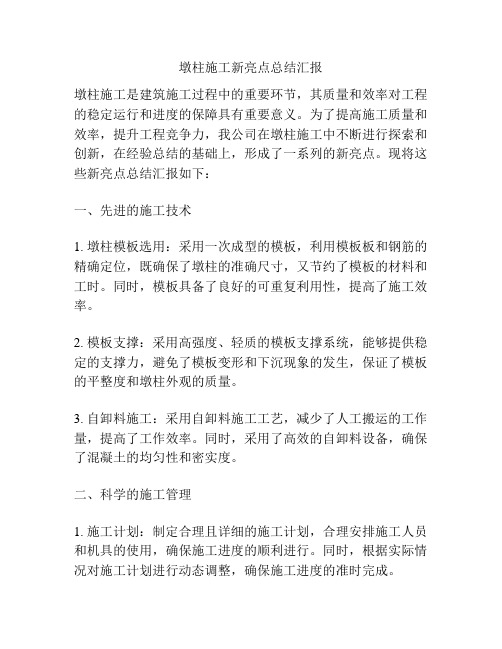 墩柱施工新亮点总结汇报

墩柱施工是建筑施工过程中的重要环节，其质量和效率对工程的稳定运行和进度的保障具有重要意义。为了提高施工质量和效率，提升工程竞争力，我公司在墩柱施工中不断进行探索和创新，在经验总结的基础上，形成了一系列的新亮点。现将这些新亮点总结汇报如下：

一、先进的施工技术

1. 墩柱模板选用：采用一次成型的模板，利用模板板和钢筋的精确定位，既确保了墩柱的准确尺寸，又节约了模板的材料和工时。同时，模板具备了良好的可重复利用性，提高了施工效率。

2. 模板支撑：采用高强度、轻质的模板支撑系统，能够提供稳定的支撑力，避免了模板变形和下沉现象的发生，保证了模板的平整度和墩柱外观的质量。

3. 自卸料施工：采用自卸料施工工艺，减少了人工搬运的工作量，提高了工作效率。同时，采用了高效的自卸料设备，确保了混凝土的均匀性和密实度。

二、科学的施工管理

1. 施工计划：制定合理且详细的施工计划，合理安排施工人员和机具的使用，确保施工进度的顺利进行。同时，根据实际情况对施工计划进行动态调整，确保施工进度的准时完成。